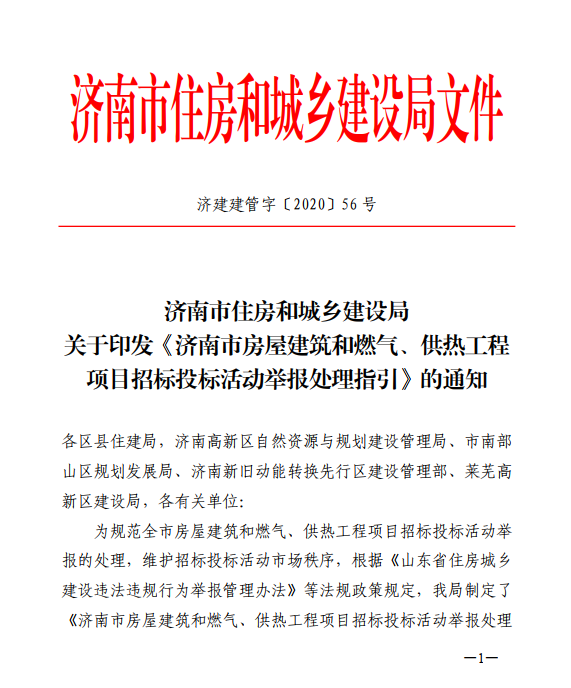 济南市住房和城乡建设局文件

济建建管字〔2020〕56 号

济南市住房和城乡建设局
关于印发《济南市房屋建筑和燃气、供热工程项目招标投标活动举报处理指引》的通知

各区县住建局，济南高新区自然资源与规划建设管理局、市南部山区规划发展局、济南新旧动能转换先行区建设管理部、莱芜高新区建设局，各有关单位:

为规范全市房屋建筑和燃气、供热工程项目招标投标活动举报的处理，维护招标投标活动市场秩序，根据《山东省住房城乡建设违法违规行为举报管理办法》等法规政策规定，我局制定了《济南市房屋建筑和燃气、供热工程项目招标投标活动举报处理

—1—